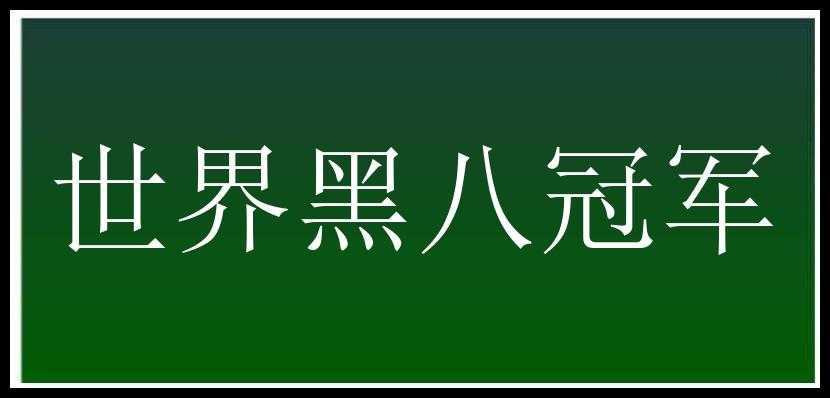 世界黑八冠军